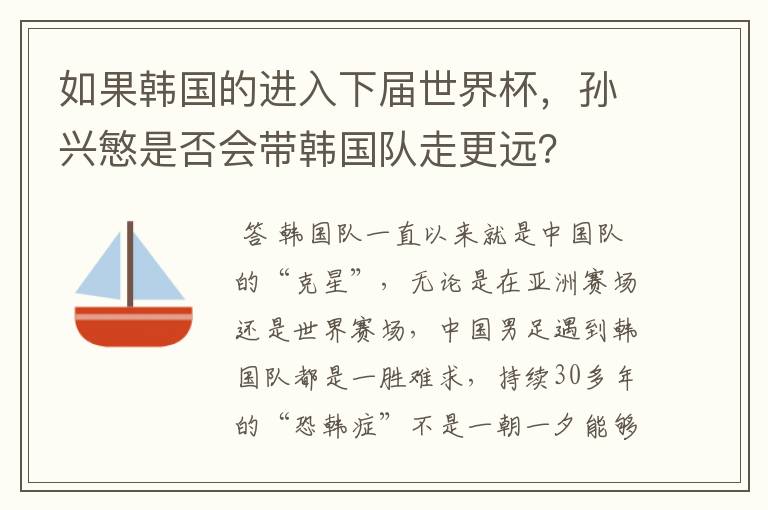 如果韩国的进入下届世界杯，孙兴慜是否会带韩国队走更远？

答 韩国队一直以来就是中国队的“克星”，无论是在亚洲赛场还是世界赛场，中国男足遇到韩国队都是一胜难求，持续30多年的“恐韩症”不是一朝一夕能够